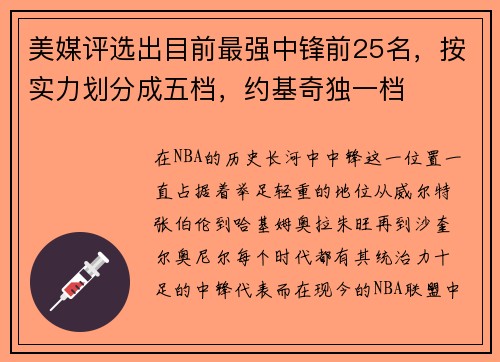 美媒评选出目前最强中锋前25名，按实力划分成五档，约基奇独一档

在NBA的历史长河中中锋这一位置一直占据着举足轻重的地位从威尔特张伯伦到哈基姆奥拉朱旺再到沙奎尔奥尼尔每个时代都有其统治力十足的中锋代表而在现今的NBA联盟中